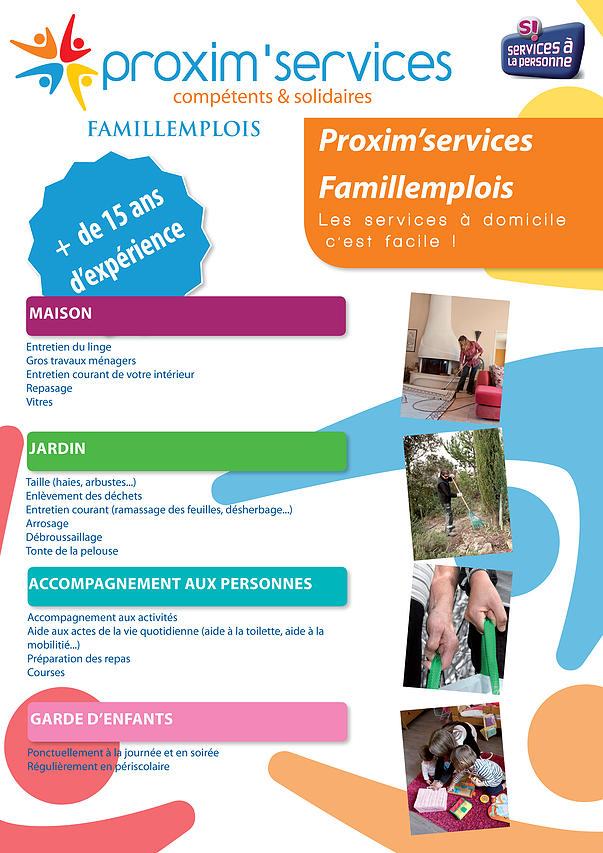 proxim'services
compétents & solidaires
FAMILLEMPLOIS

S! services à la personne

Proxim'services
Famillemplois
Les services à domicile c'est facile !

+ de 15 ans d'expérience

MAISON

Entretien du linge
Gros travaux ménagers
Entretien courant de votre intérieur
Repasage
Vitres

JARDIN

Taille (haies, arbustes...)
Enlèvement des déchets
Entretien courant (ramassage des feuilles, désherbage...)
Arrosage
Débroussaillage
Tonte de la pelouse

ACCOMPAGNEMENT AUX PERSONNES

Accompagnement aux activités
Aide aux actes de la vie quotidienne (aide à la toilette, aide à la mobilité...)
Préparation des repas
Courses

GARDE D'ENFANTS

Ponctuellement à la journée et en soirée
Régulièrement en périscolaire